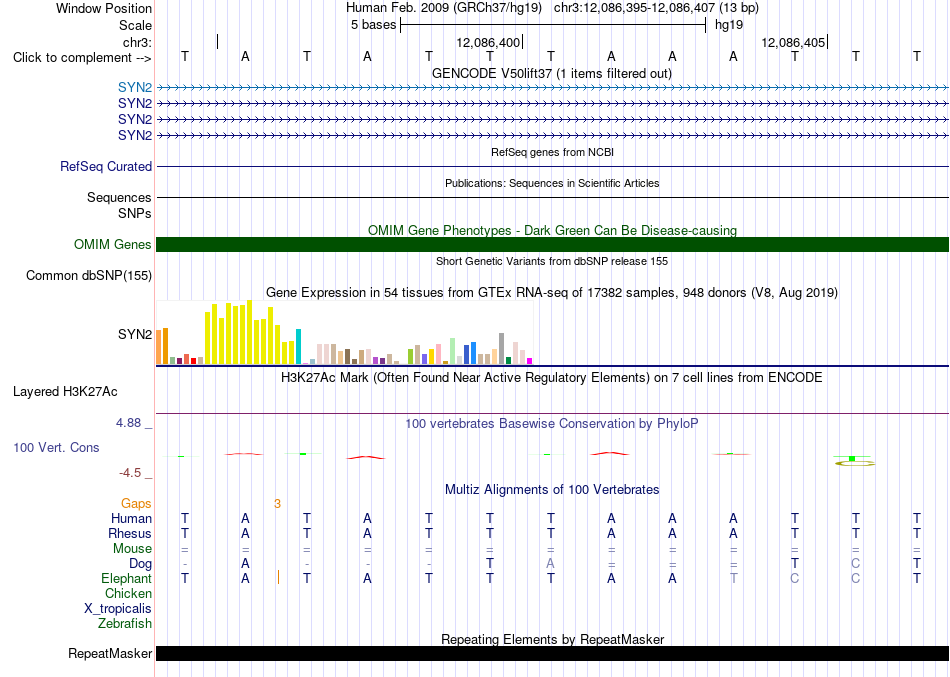 Window Position Human Feb. 2009 (GRCh37/hg19) chr3:12,086,395-12,086,407 (13 bp)
Scale 5 bases hg19
chr3: 12,086,400 12,086,405
Click to complement --> T A T A T T T A A A T T T
GENCODE V50lift37 (1 items filtered out)
SYN2
SYN2
SYN2
SYN2
RefSeq genes from NCBI
RefSeq Curated
Publications: Sequences in Scientific Articles
Sequences
SNPs
OMIM Gene Phenotypes - Dark Green Can Be Disease-causing
OMIM Genes
Short Genetic Variants from dbSNP release 155
Common dbSNP(155)
Gene Expression in 54 tissues from GTEx RNA-seq of 17382 samples, 948 donors (V8, Aug 2019)
SYN2
H3K27Ac Mark (Often Found Near Active Regulatory Elements) on 7 cell lines from ENCODE
Layered H3K27Ac
4.88 _ 100 vertebrates Basewise Conservation by PhyloP
100 Vert. Cons
-4.5 _
Multiz Alignments of 100 Vertebrates
Gaps 3
Human T A T A T T T A A A T T T
Rhesus T A T A T T T A A A T T T
Mouse = = = = = = = = = = = = =
Dog - A - - - T A = = = T C T
Elephant T A T A T T T A A T C C T
Chicken
X_tropicalis
Zebrafish
Repeating Elements by RepeatMasker
RepeatMasker